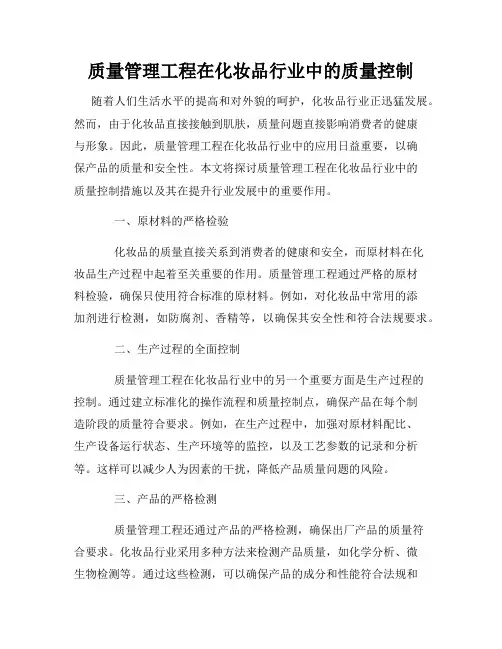 质量管理工程在化妆品行业中的质量控制

随着人们生活水平的提高和对外貌的呵护，化妆品行业正迅猛发展。然而，由于化妆品直接接触到肌肤，质量问题直接影响消费者的健康与形象。因此，质量管理工程在化妆品行业中的应用日益重要，以确保产品的质量和安全性。本文将探讨质量管理工程在化妆品行业中的质量控制措施以及其在提升行业发展中的重要作用。

一、原材料的严格检验

化妆品的质量直接关系到消费者的健康和安全，而原材料在化妆品生产过程中起着至关重要的作用。质量管理工程通过严格的原材料检验，确保只使用符合标准的原材料。例如，对化妆品中常用的添加剂进行检测，如防腐剂、香精等，以确保其安全性和符合法规要求。

二、生产过程的全面控制

质量管理工程在化妆品行业中的另一个重要方面是生产过程的控制。通过建立标准化的操作流程和质量控制点，确保产品在每个制造阶段的质量符合要求。例如，在生产过程中，加强对原材料配比、生产设备运行状态、生产环境等的监控，以及工艺参数的记录和分析等。这样可以减少人为因素的干扰，降低产品质量问题的风险。

三、产品的严格检测

质量管理工程还通过产品的严格检测，确保出厂产品的质量符合要求。化妆品行业采用多种方法来检测产品质量，如化学分析、微生物检测等。通过这些检测，可以确保产品的成分和性能符合法规和